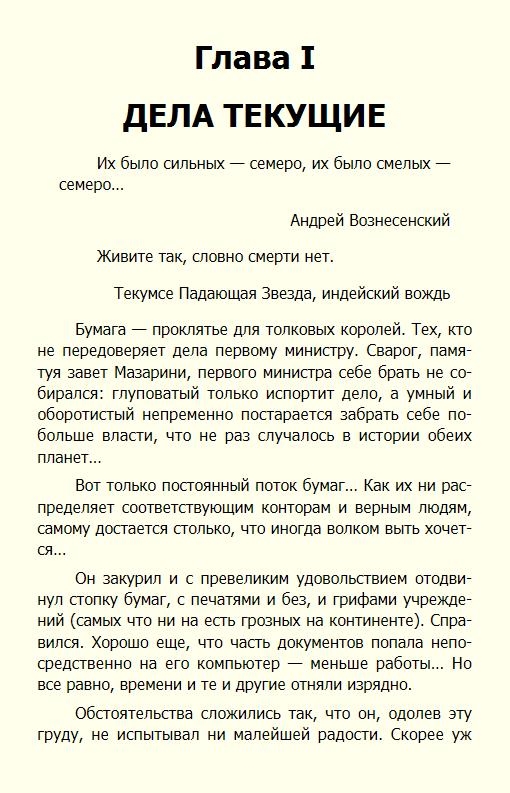 Глава I

ДЕЛА ТЕКУЩИЕ

Их было сильных — семеро, их было смелых — семеро...

Андрей Вознесенский

Живите так, словно смерти нет.

Текумсе Падающая Звезда, индейский вождь

Бумага — проклятье для толковых королей. Тех, кто не передоверяет дела первому министру. Сварог, памятуя завет Мазарини, первого министра себе брать не собирался: глуповатый только испортит дело, а умный и оборотистый непременно постарается забрать себе побольше власти, что не раз случалось в истории обеих планет...

Вот только постоянный поток бумаг... Как их ни распределяет соответствующим конторам и верным людям, самому достается столько, что иногда волком выть хочется...

Он закурил и с превеликим удовольствием отодвинул стопку бумаг, с печатями и без, и грифами учреждений (самых что ни на есть грозных на континенте). Справился. Хорошо еще, что часть документов попала непосредственно на его компьютер — меньше работы... Но все равно, времени и те и другие отняли изрядно.

Обстоятельства сложились так, что он, одолев эту груду, не испытывал ни малейшей радости. Скорее уж